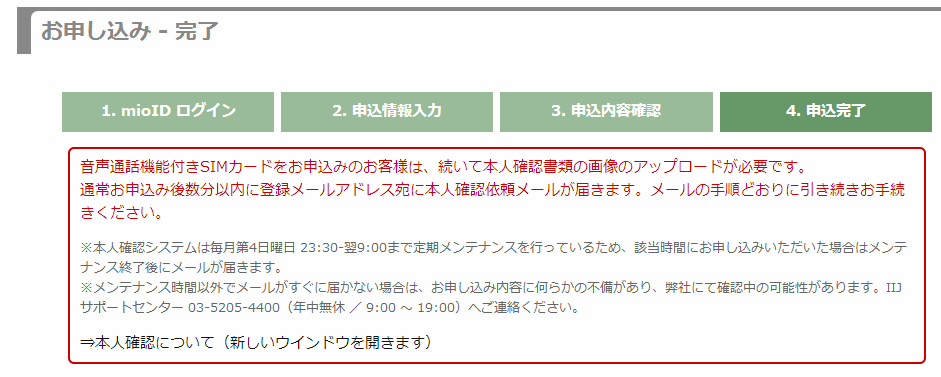 お申し込み - 完了

1. mioID ログイン

2. 申込情報入力

3. 申込内容確認

4. 申込完了

音声通話機能付きSIMカードをお申込みのお客様は、続いて本人確認書類の画像のアップロードが必要です。
通常お申込み後数分以内に登録メールアドレス宛に本人確認依頼メールが届きます。メールの手順どおりに引き続きお手続きください。

※本人確認システムは毎月第4日曜日 23:30-翌9:00まで定期メンテナンスを行っているため、該当時間にお申し込みいただいた場合はメンテナンス終了後にメールが届きます。
※メンテナンス時間以外でメールがすぐに届かない場合は、お申し込み内容に何らかの不備があり、弊社にて確認中の可能性があります。IIJサポートセンター 03-5205-4400（年中無休 ／ 9:00 ～ 19:00）へご連絡ください。

⇒本人確認について（新しいウインドウを開きます）